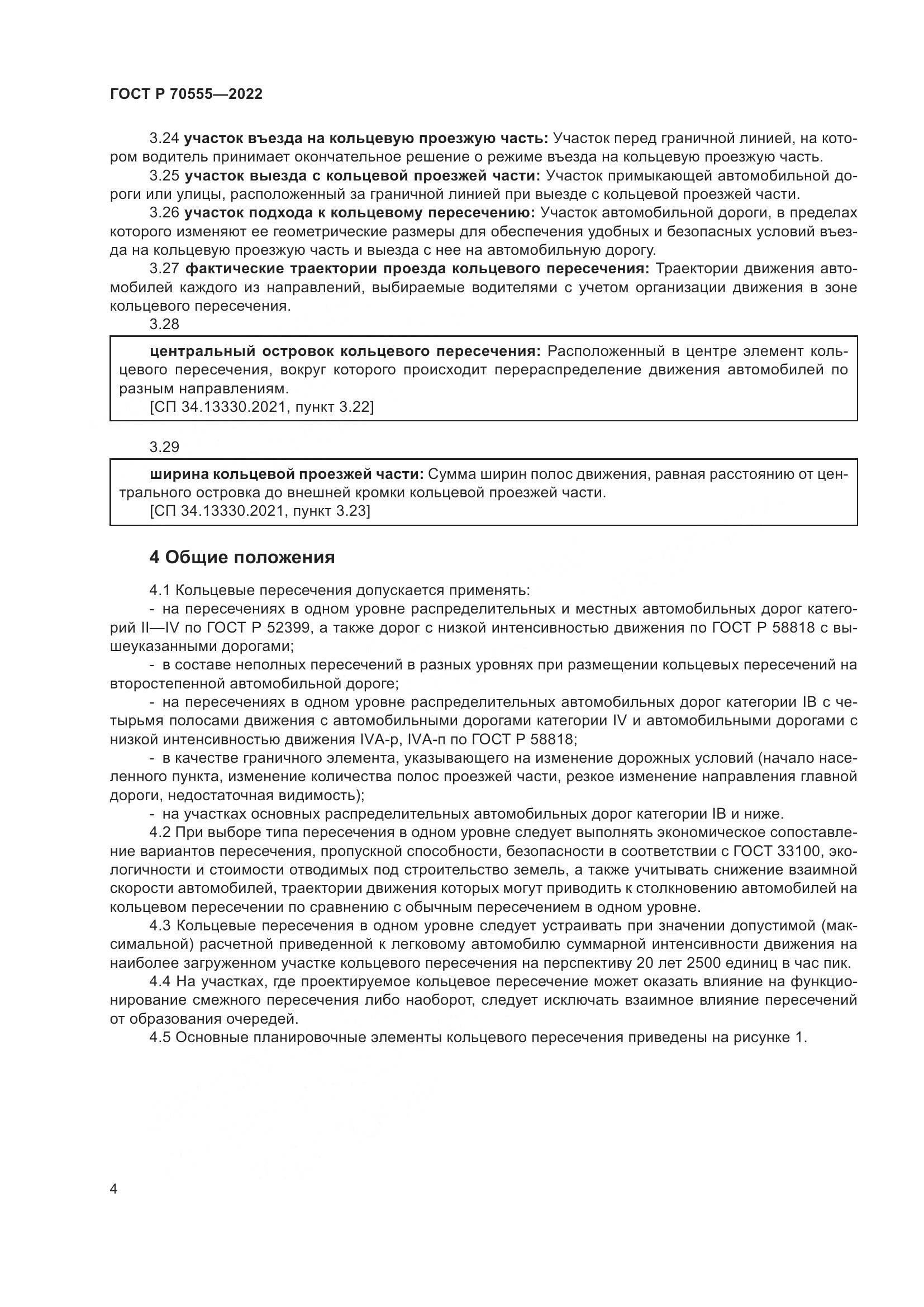 ГОСТ Р 70555—2022

3.24 участок въезда на кольцевую проезжую часть: Участок перед граничной линией, на котором водитель принимает окончательное решение о режиме въезда на кольцевую проезжую часть.

3.25 участок выезда с кольцевой проезжей части: Участок примыкающей автомобильной дороги или улицы, расположенный за граничной линией при выезде с кольцевой проезжей части.

3.26 участок подхода к кольцевому пересечению: Участок автомобильной дороги, в пределах которого изменяют ее геометрические размеры для обеспечения удобных и безопасных условий въезда на кольцевую проезжую часть и выезда с нее на автомобильную дорогу.

3.27 фактические траектории проезда кольцевого пересечения: Траектории движения автомобилей каждого из направлений, выбираемые водителями с учетом организации движения в зоне кольцевого пересечения.

3.28

центральный островок кольцевого пересечения: Расположенный в центре элемент кольцевого пересечения, вокруг которого происходит перераспределение движения автомобилей по разным направлениям.

[СП 34.13330.2021, пункт 3.22]

3.29

ширина кольцевой проезжей части: Сумма ширин полос движения, равная расстоянию от центрального островка до внешней кромки кольцевой проезжей части.

[СП 34.13330.2021, пункт 3.23]

4 Общие положения

4.1 Кольцевые пересечения допускается применять:

- на пересечениях в одном уровне распределительных и местных автомобильных дорог категорий II—IV по ГОСТ Р 52399, а также дорог с низкой интенсивностью движения по ГОСТ Р 58818 с вышеуказанными дорогами;

- в составе неполных пересечений в разных уровнях при размещении кольцевых пересечений на второстепенной автомобильной дороге;

- на пересечениях в одном уровне распределительных автомобильных дорог категории IB с четырьмя полосами движения с автомобильными дорогами категории IV и автомобильными дорогами с низкой интенсивностью движения IVA-р, IVA-п по ГОСТ Р 58818;

- в качестве граничного элемента, указывающего на изменение дорожных условий (начало населенного пункта, изменение количества полос проезжей части, резкое изменение направления главной дороги, недостаточная видимость);

- на участках основных распределительных автомобильных дорог категории IB и ниже.

4.2 При выборе типа пересечения в одном уровне следует выполнять экономическое сопоставление вариантов пересечения, пропускной способности, безопасности в соответствии с ГОСТ 33100, экологичности и стоимости отводимых под строительство земель, а также учитывать снижение взаимной скорости автомобилей, траектории движения которых могут приводить к столкновению автомобилей на кольцевом пересечении по сравнению с обычным пересечением в одном уровне.

4.3 Кольцевые пересечения в одном уровне следует устраивать при значении допустимой (максимальной) расчетной приведенной к легковому автомобилю суммарной интенсивности движения на наиболее загруженном участке кольцевого пересечения на перспективу 20 лет 2500 единиц в час пик.

4.4 На участках, где проектируемое кольцевое пересечение может оказать влияние на функционирование смежного пересечения либо наоборот, следует исключать взаимное влияние пересечений от образования очередей.

4.5 Основные планировочные элементы кольцевого пересечения приведены на рисунке 1.

4